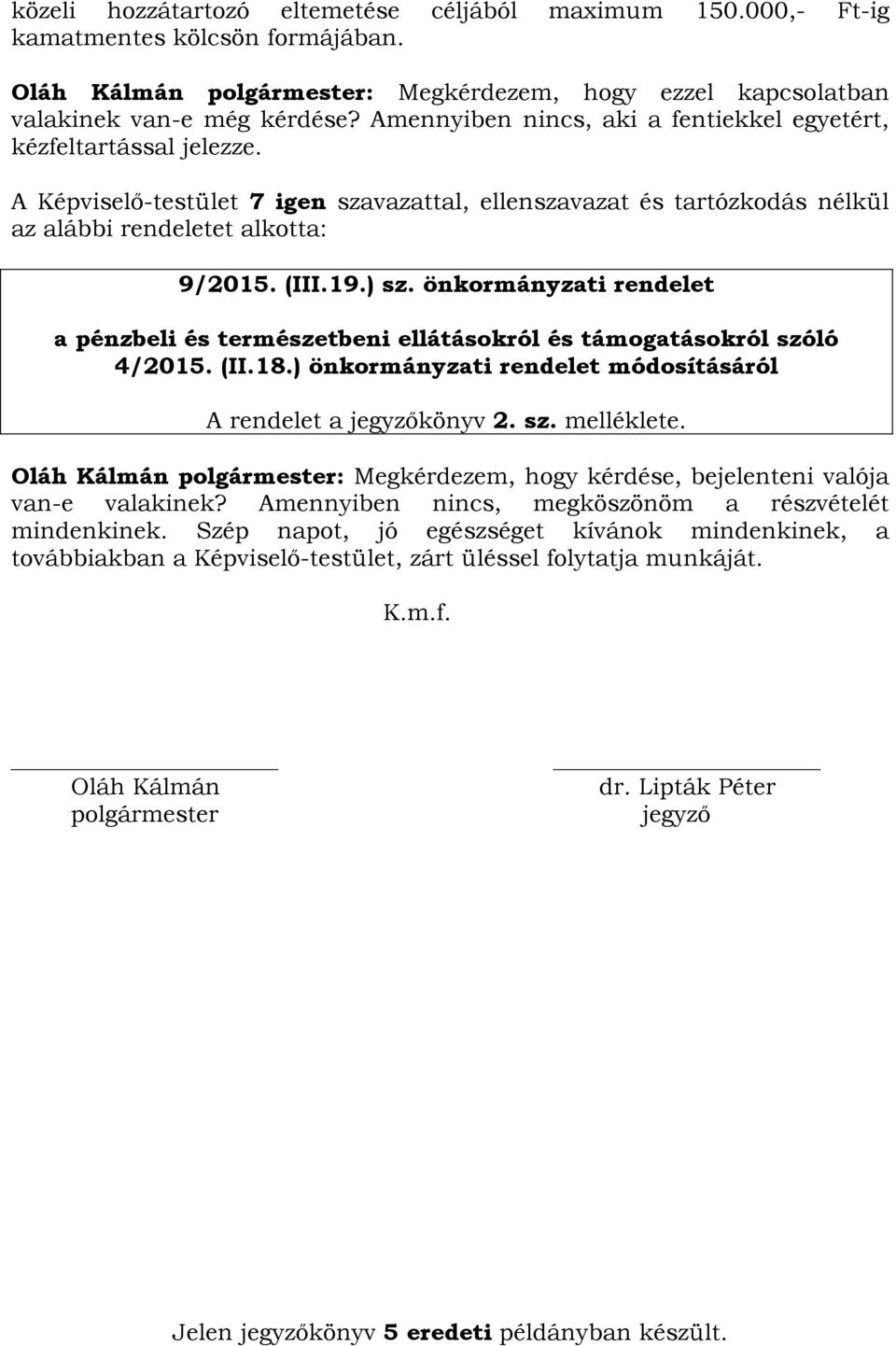 közeli hozzátartozó eltemetése céljából maximum 150.000,- Ft-ig kamatmentes kölcsön formájában.

Oláh Kálmán polgármester: Megkérdezem, hogy ezzel kapcsolatban valakinek van-e még kérdése? Amennyiben nincs, aki a fentiekkel egyetért, kézfeltartással jelezze.

A Képviselő-testület 7 igen szavazattal, ellenszavazat és tartózkodás nélkül az alábbi rendeletet alkotta:

9/2015. (III.19.) sz. önkormányzati rendelet

a pénzbeli és természetbeni ellátásokról és támogatásokról szóló 4/2015. (II.18.) önkormányzati rendelet módosításáról

A rendelet a jegyzőkönyv 2. sz. melléklete.

Oláh Kálmán polgármester: Megkérdezem, hogy kérdése, bejelenteni valója van-e valakinek? Amennyiben nincs, megköszönöm a részvételét mindenkinek. Szép napot, jó egészséget kívánok mindenkinek, a továbbiakban a Képviselő-testület, zárt üléssel folytatja munkáját.

K.m.f.

Oláh Kálmán
polgármester

dr. Lipták Péter
jegyző

Jelen jegyzőkönyv 5 eredeti példányban készült.